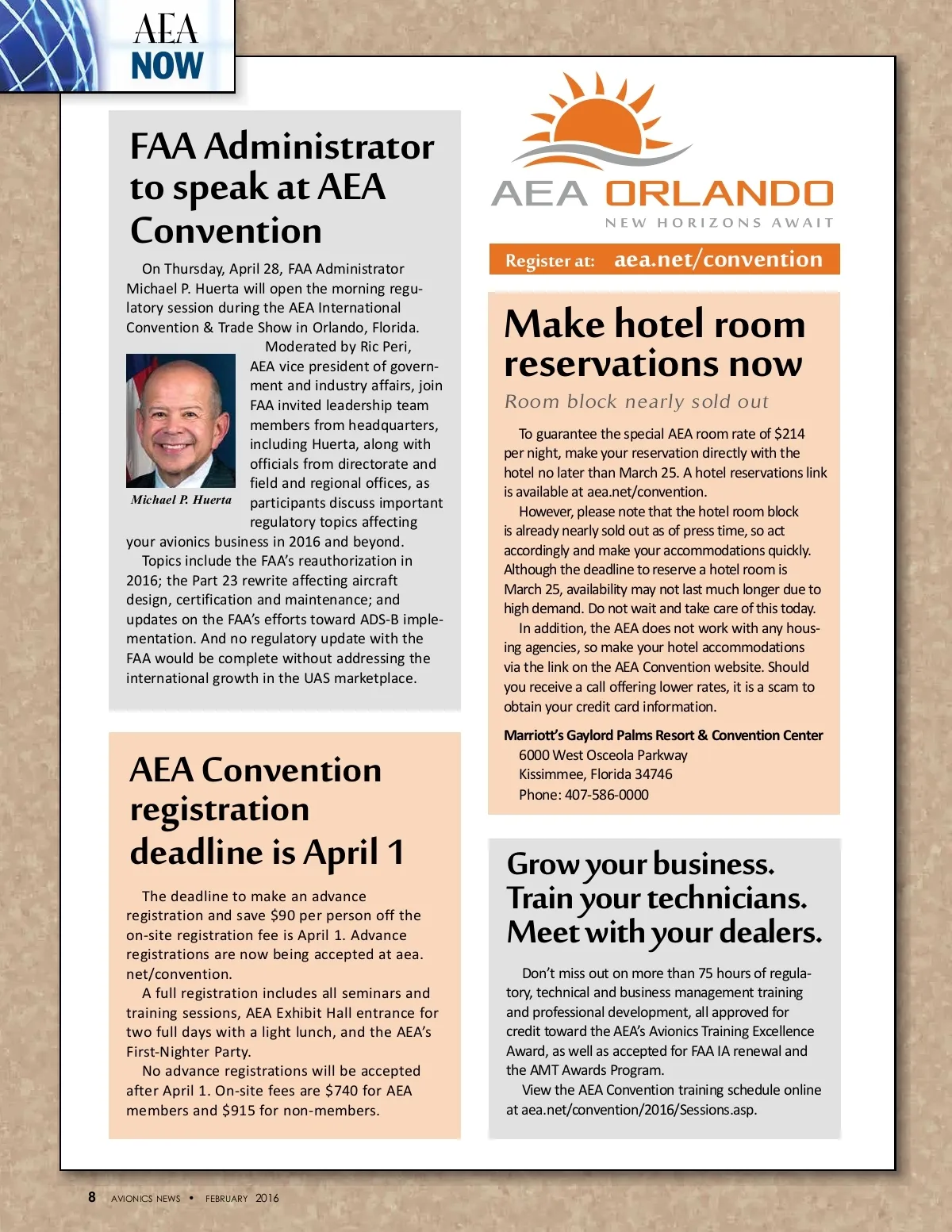 AEA NOW

FAA Administrator to speak at AEA Convention

On Thursday, April 28, FAA Administrator Michael P. Huerta will open the morning regulatory session during the AEA International Convention & Trade Show in Orlando, Florida.

Moderated by Ric Peri, AEA vice president of government and industry affairs, join FAA invited leadership team members from headquarters, including Huerta, along with officials from directorate and field and regional offices, as participants discuss important regulatory topics affecting your avionics business in 2016 and beyond.

Michael P. Huerta

Topics include the FAA's reauthorization in 2016; the Part 23 rewrite affecting aircraft design, certification and maintenance; and updates on the FAA's efforts toward ADS-B implementation. And no regulatory update with the FAA would be complete without addressing the international growth in the UAS marketplace.

AEA Convention registration deadline is April 1

The deadline to make an advance registration and save $90 per person off the on-site registration fee is April 1. Advance registrations are now being accepted at aea.net/convention.

A full registration includes all seminars and training sessions, AEA Exhibit Hall entrance for two full days with a light lunch, and the AEA's First-Nighter Party.

No advance registrations will be accepted after April 1. On-site fees are $740 for AEA members and $915 for non-members.

AEA ORLANDO
NEW HORIZONS AWAIT

Register at: aea.net/convention

Make hotel room reservations now

Room block nearly sold out

To guarantee the special AEA room rate of $214 per night, make your reservation directly with the hotel no later than March 25. A hotel reservations link is available at aea.net/convention.

However, please note that the hotel room block is already nearly sold out as of press time, so act accordingly and make your accommodations quickly. Although the deadline to reserve a hotel room is March 25, availability may not last much longer due to high demand. Do not wait and take care of this today.

In addition, the AEA does not work with any housing agencies, so make your hotel accommodations via the link on the AEA Convention website. Should you receive a call offering lower rates, it is a scam to obtain your credit card information.

Marriott's Gaylord Palms Resort & Convention Center
6000 West Osceola Parkway
Kissimmee, Florida 34746
Phone: 407-586-0000

Grow your business. Train your technicians. Meet with your dealers.

Don't miss out on more than 75 hours of regulatory, technical and business management training and professional development, all approved for credit toward the AEA's Avionics Training Excellence Award, as well as accepted for FAA IA renewal and the AMT Awards Program.

View the AEA Convention training schedule online at aea.net/convention/2016/Sessions.asp.

8 AVIONICS NEWS • FEBRUARY 2016